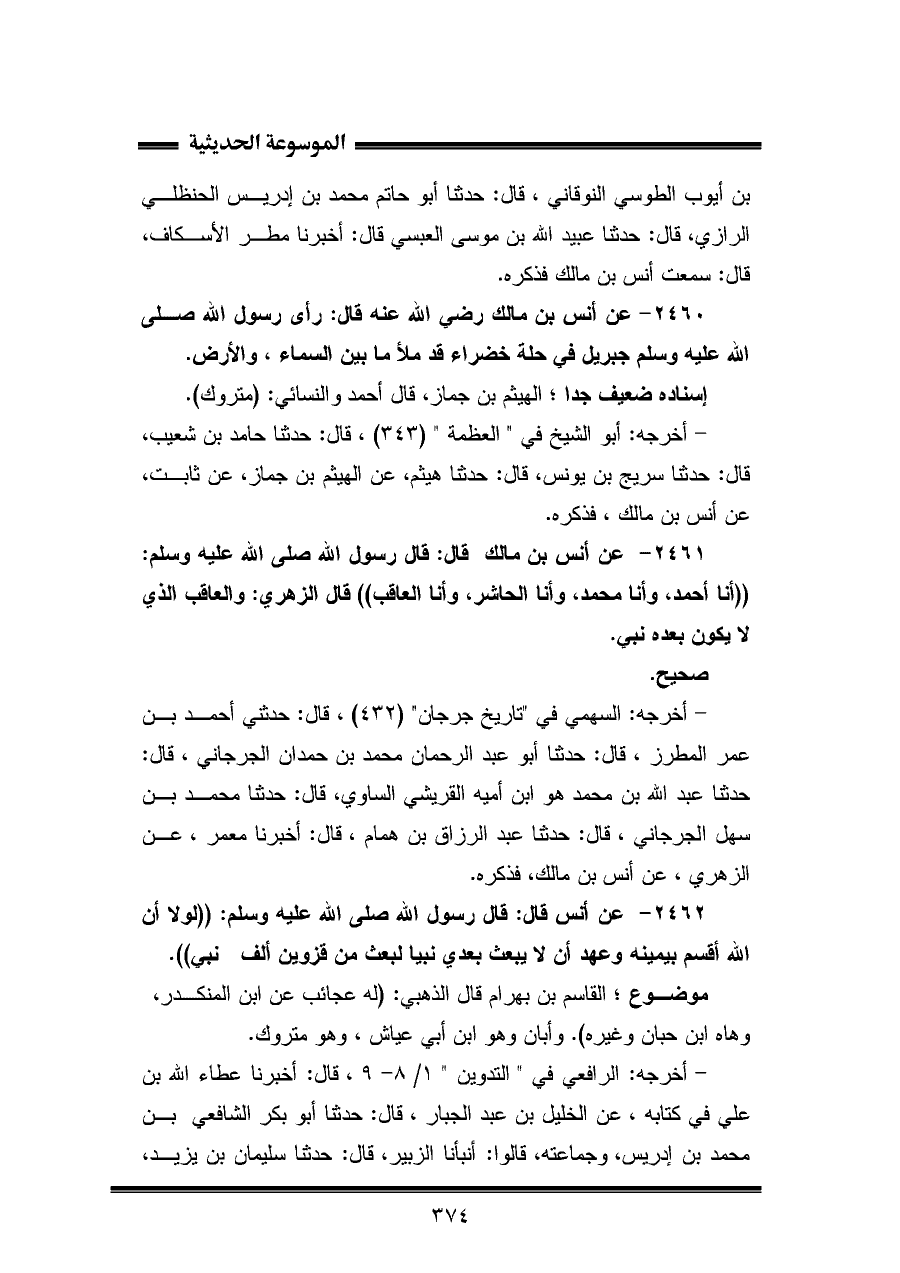 الموسوعة الحديثية

بن أيوب الطوسي النوقاني ، قال: حدثنا أبو حاتم محمد بن إدريس الحنظلي الرازي، قال: حدثنا عبيد الله بن موسى العبسي قال: أخبرنا مطر الأسكاف، قال: سمعت أنس بن مالك فذكره.

٢٤٦٠- عن أنس بن مالك رضي الله عنه قال: رأى رسول الله صلى الله عليه وسلم جبريل في حلة خضراء قد ملأ ما بين السماء ، والأرض.

إسناده ضعيف جدا ؛ الهيثم بن جماز، قال أحمد والنسائي: (متروك).

- أخرجه: أبو الشيخ في " العظمة " (٣٤٣) ، قال: حدثنا حامد بن شعيب، قال: حدثنا سريج بن يونس، قال: حدثنا هيثم، عن الهيثم بن جماز، عن ثابت، عن أنس بن مالك ، فذكره.

٢٤٦١- عن أنس بن مالك قال: قال رسول الله صلى الله عليه وسلم: ((أنا أحمد، وأنا محمد، وأنا الحاشر، وأنا العاقب)) قال الزهري: والعاقب الذي لا يكون بعده نبي.

صحيح.

- أخرجه: السهمي في "تاريخ جرجان" (٤٣٢) ، قال: حدثني أحمد بن عمر المطرز ، قال: حدثنا أبو عبد الرحمان محمد بن حمدان الجرجاني ، قال: حدثنا عبد الله بن محمد هو ابن أميه القريشي الساوي، قال: حدثنا محمد بن سهل الجرجاني ، قال: حدثنا عبد الرزاق بن همام ، قال: أخبرنا معمر ، عن الزهري ، عن أنس بن مالك، فذكره.

٢٤٦٢- عن أنس قال: قال رسول الله صلى الله عليه وسلم: ((لولا أن الله أقسم بيمينه وعهد أن لا يبعث بعدي نبيا لبعث من قزوين ألف نبي)).

موضوع ؛ القاسم بن بهرام قال الذهبي: (له عجائب عن ابن المنكدر، وهاه ابن حبان وغيره). وأبان وهو ابن أبي عياش ، وهو متروك.

- أخرجه: الرافعي في " التدوين " ١/ ٨- ٩ ، قال: أخبرنا عطاء الله بن علي في كتابه ، عن الخليل بن عبد الجبار ، قال: حدثنا أبو بكر الشافعي بن محمد بن إدريس، وجماعته، قالوا: أنبأنا الزبير، قال: حدثنا سليمان بن يزيد،

٣٧٤